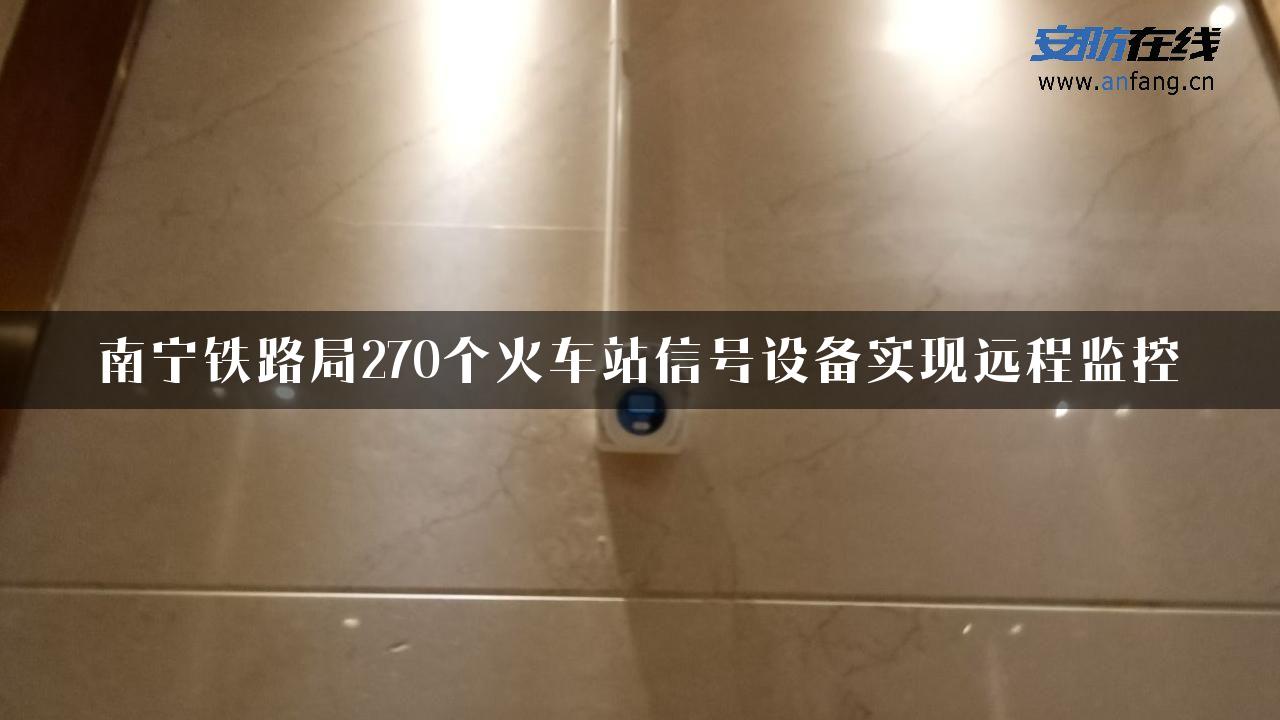 安防在线
www.anfang.cn

南宁铁路局270个火车站信号设备实现远程监控